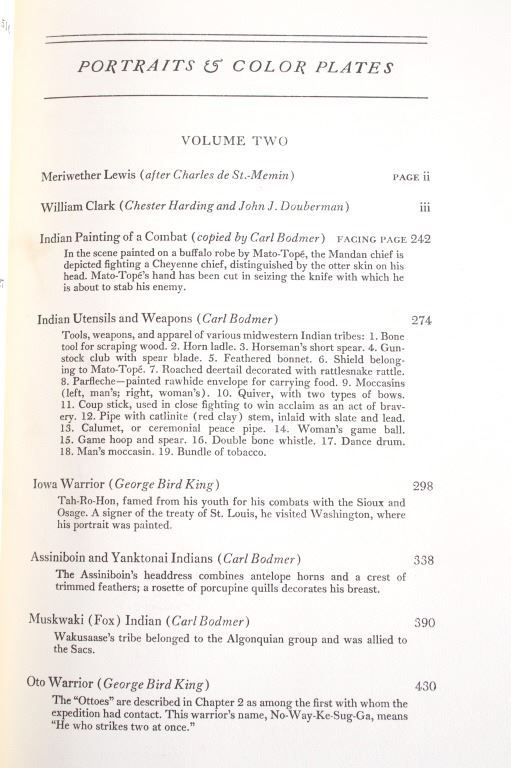 PORTRAITS & COLOR PLATES

VOLUME TWO

Meriwether Lewis (after Charles de St.-Memin) PAGE ii

William Clark (Chester Harding and John J. Douberman) iii

Indian Painting of a Combat (copied by Carl Bodmer) FACING PAGE 242

In the scene painted on a buffalo robe by Mato-Topé, the Mandan chief is depicted fighting a Cheyenne chief, distinguished by the otter skin on his head. Mato-Topé's hand has been cut in seizing the knife with which he is about to stab his enemy.

Indian Utensils and Weapons (Carl Bodmer) 274

Tools, weapons, and apparel of various midwestern Indian tribes: 1. Bone tool for scraping wood. 2. Horn ladle. 3. Horseman's short spear. 4. Gunstock club with spear blade. 5. Feathered bonnet. 6. Shield belonging to Mato-Topé. 7. Roached deertail decorated with rattlesnake rattle. 8. Parfleche—painted rawhide envelope for carrying food. 9. Moccasins (left, man's; right, woman's). 10. Quiver, with two types of bows. 11. Coup stick, used in close fighting to win acclaim as an act of bravery. 12. Pipe with catlinite (red clay) stem, inlaid with slate and lead. 13. Calumet, or ceremonial peace pipe. 14. Woman's game ball. 15. Game hoop and spear. 16. Double bone whistle. 17. Dance drum. 18. Man's moccasin. 19. Bundle of tobacco.

Iowa Warrior (George Bird King) 298

Tah-Ro-Hon, famed from his youth for his combats with the Sioux and Osage. A signer of the treaty of St. Louis, he visited Washington, where his portrait was painted.

Assiniboin and Yanktonai Indians (Carl Bodmer) 338

The Assiniboin's headdress combines antelope horns and a crest of trimmed feathers; a rosette of porcupine quills decorates his breast.

Muskwaki (Fox) Indian (Carl Bodmer) 390

Wakusaase's tribe belonged to the Algonquian group and was allied to the Sacs.

Oto Warrior (George Bird King) 430

The "Ottoes" are described in Chapter 2 as among the first with whom the expedition had contact. This warrior's name, No-Way-Ke-Sug-Ga, means "He who strikes two at once."